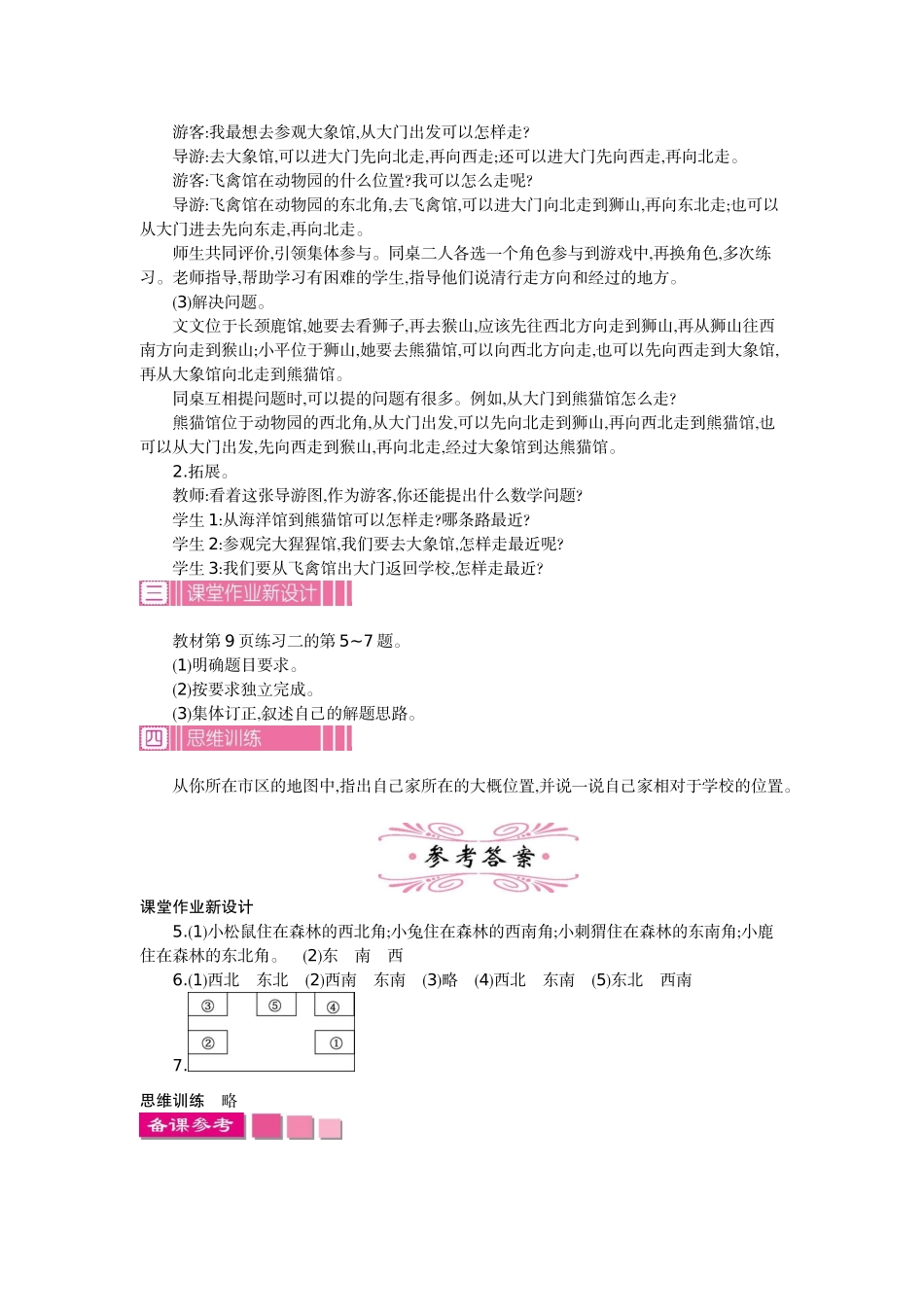 游客:我最想去参观大象馆,从大门出发可以怎样走?

导游:去大象馆,可以进大门先向北走,再向西走;还可以进大门先向西走,再向北走。

游客:飞禽馆在动物园的什么位置?我可以怎么走呢?

导游:飞禽馆在动物园的东北角,去飞禽馆,可以进大门向北走到狮山,再向东北走;也可以从大门进去先向东走,再向北走。

师生共同评价,引领集体参与。同桌二人各选一个角色参与到游戏中,再换角色,多次练习。老师指导,帮助学习有困难的学生,指导他们说清行走方向和经过的地方。

(3)解决问题。

文文位于长颈鹿馆,她要去看狮子,再去猴山,应该先往西北方向走到狮山,再从狮山往西南方向走到猴山;小平位于狮山,她要去熊猫馆,可以向西北方向走,也可以先向西走到大象馆,再从大象馆向北走到熊猫馆。

同桌互相提问题时,可以提的问题有很多。例如,从大门到熊猫馆怎么走?

熊猫馆位于动物园的西北角,从大门出发,可以先向北走到狮山,再向西北走到熊猫馆,也可以从大门出发,先向西走到猴山,再向北走,经过大象馆到达熊猫馆。

2.拓展。

教师:看着这张导游图,作为游客,你还能提出什么数学问题?

学生 1:从海洋馆到熊猫馆可以怎样走?哪条路最近?

学生 2:参观完大猩猩馆,我们要去大象馆,怎样走最近呢?

学生 3:我们要从飞禽馆出大门返回学校,怎样走最近?

三 课堂作业新设计

教材第 9 页练习二的第 5~7 题。

(1)明确题目要求。

(2)按要求独立完成。

(3)集体订正,叙述自己的解题思路。

四 思维训练

从你所在市区的地图中,指出自己家所在的大概位置,并说一说自己家相对于学校的位置。

参考答案

课堂作业新设计

5.(1)小松鼠住在森林的西北角;小兔住在森林的西南角;小刺猬住在森林的东南角;小鹿住在森林的东北角。 (2)东 南 西

6.(1)西北 东北 (2)西南 东南 (3)略 (4)西北 东南 (5)东北 西南

7. ③ ⑤ ④ ② ①

思维训练 略

备课参考